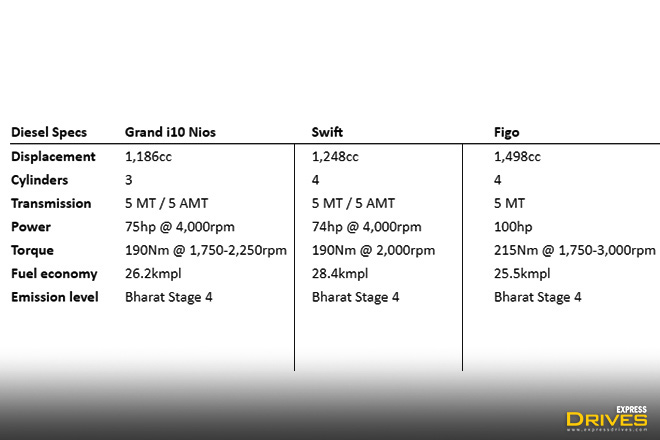 | Diesel Specs | Grand i10 Nios | Swift | Figo |
|---|---|---|---|
| Displacement | 1,186cc | 1,248cc | 1,498cc |
| Cylinders | 3 | 4 | 4 |
| Transmission | 5 MT / 5 AMT | 5 MT / 5 AMT | 5 MT |
| Power | 75hp @ 4,000rpm | 74hp @ 4,000rpm | 100hp |
| Torque | 190Nm @ 1,750-2,250rpm | 190Nm @ 2,000rpm | 215Nm @ 1,750-3,000rpm |
| Fuel economy | 26.2kmpl | 28.4kmpl | 25.5kmpl |
| Emission level | Bharat Stage 4 | Bharat Stage 4 | Bharat Stage 4 |

EXPRESS DRIVES
www.expressdrives.com